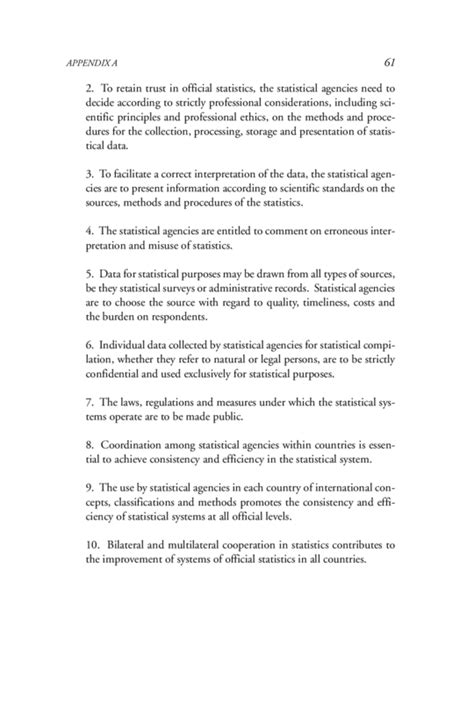 APPENDIX A 61

2. To retain trust in official statistics, the statistical agencies need to decide according to strictly professional considerations, including scientific principles and professional ethics, on the methods and procedures for the collection, processing, storage and presentation of statistical data.

3. To facilitate a correct interpretation of the data, the statistical agencies are to present information according to scientific standards on the sources, methods and procedures of the statistics.

4. The statistical agencies are entitled to comment on erroneous interpretation and misuse of statistics.

5. Data for statistical purposes may be drawn from all types of sources, be they statistical surveys or administrative records. Statistical agencies are to choose the source with regard to quality, timeliness, costs and the burden on respondents.

6. Individual data collected by statistical agencies for statistical compilation, whether they refer to natural or legal persons, are to be strictly confidential and used exclusively for statistical purposes.

7. The laws, regulations and measures under which the statistical systems operate are to be made public.

8. Coordination among statistical agencies within countries is essential to achieve consistency and efficiency in the statistical system.

9. The use by statistical agencies in each country of international concepts, classifications and methods promotes the consistency and efficiency of statistical systems at all official levels.

10. Bilateral and multilateral cooperation in statistics contributes to the improvement of systems of official statistics in all countries.